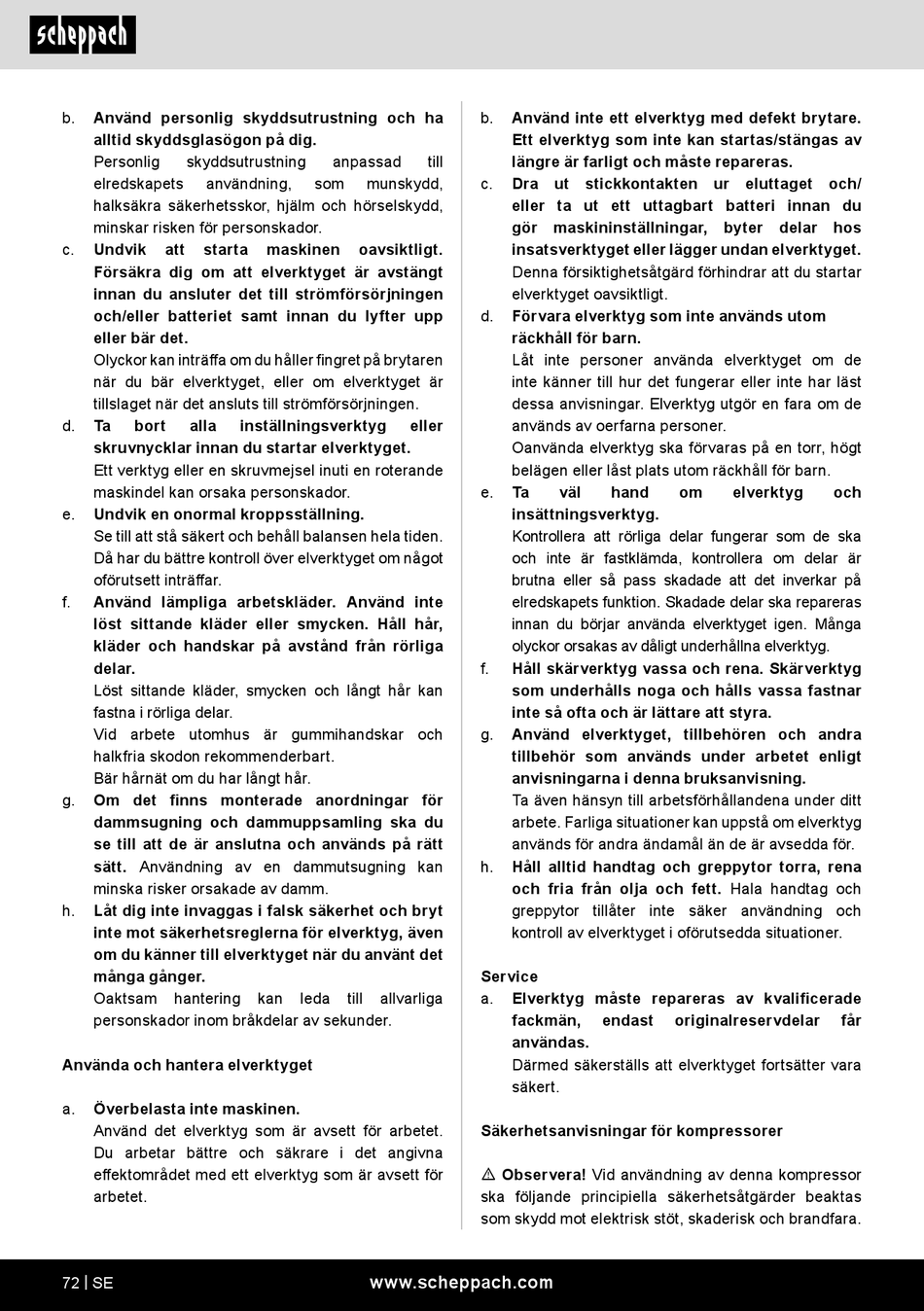 scheppach

b. Använd personlig skyddsutrustning och ha alltid skyddsglasögon på dig.
Personlig skyddsutrustning anpassad till elredskapets användning, som munskydd, halksäkra säkerhetsskor, hjälm och hörselskydd, minskar risken för personskador.

c. Undvik att starta maskinen oavsiktligt. Försäkra dig om att elverktyget är avstängt innan du ansluter det till strömförsörjningen och/eller batteriet samt innan du lyfter upp eller bär det.
Olyckor kan inträffa om du håller fingret på brytaren när du bär elverktyget, eller om elverktyget är tillslaget när det ansluts till strömförsörjningen.

d. Ta bort alla inställningsverktyg eller skruvnycklar innan du startar elverktyget.
Ett verktyg eller en skruvmejsel inuti en roterande maskindel kan orsaka personskador.

e. Undvik en onormal kroppsställning.
Se till att stå säkert och behåll balansen hela tiden. Då har du bättre kontroll över elverktyget om något oförutsett inträffar.

f. Använd lämpliga arbetskläder. Använd inte löst sittande kläder eller smycken. Håll hår, kläder och handskar på avstånd från rörliga delar.
Löst sittande kläder, smycken och långt hår kan fastna i rörliga delar.
Vid arbete utomhus är gummihandskar och halkfria skodon rekommenderbart.
Bär hårnät om du har långt hår.

g. Om det finns monterade anordningar för dammsugning och dammuppsamling ska du se till att de är anslutna och används på rätt sätt. Användning av en dammutsugning kan minska risker orsakade av damm.

h. Låt dig inte invaggas i falsk säkerhet och bryt inte mot säkerhetsreglerna för elverktyg, även om du känner till elverktyget när du använt det många gånger.
Oaktsam hantering kan leda till allvarliga personskador inom bråkdelar av sekunder.

Använda och hantera elverktyget

a. Överbelasta inte maskinen.
Använd det elverktyg som är avsett för arbetet. Du arbetar bättre och säkrare i det angivna effektområdet med ett elverktyg som är avsett för arbetet.

b. Använd inte ett elverktyg med defekt brytare. Ett elverktyg som inte kan startas/stängas av längre är farligt och måste repareras.

c. Dra ut stickkontakten ur eluttaget och/eller ta ut ett uttagbart batteri innan du gör maskininställningar, byter delar hos insatsverktyget eller lägger undan elverktyget.
Denna försiktighetsåtgärd förhindrar att du startar elverktyget oavsiktligt.

d. Förvara elverktyg som inte används utom räckhåll för barn.
Låt inte personer använda elverktyget om de inte känner till hur det fungerar eller inte har läst dessa anvisningar. Elverktyg utgör en fara om de används av oerfarna personer.
Oanvända elverktyg ska förvaras på en torr, högt belägen eller låst plats utom räckhåll för barn.

e. Ta väl hand om elverktyg och insättningsverktyg.
Kontrollera att rörliga delar fungerar som de ska och inte är fastklämda, kontrollera om delar är brutna eller så pass skadade att det inverkar på elredskapets funktion. Skadade delar ska repareras innan du börjar använda elverktyget igen. Många olyckor orsakas av dåligt underhållna elverktyg.

f. Håll skärverktyg vassa och rena. Skärverktyg som underhålls noga och hålls vassa fastnar inte så ofta och är lättare att styra.

g. Använd elverktyget, tillbehören och andra tillbehör som används under arbetet enligt anvisningarna i denna bruksanvisning.
Ta även hänsyn till arbetsförhållandena under ditt arbete. Farliga situationer kan uppstå om elverktyg används för andra ändamål än de är avsedda för.

h. Håll alltid handtag och greppytor torra, rena och fria från olja och fett. Hala handtag och greppytor tillåter inte säker användning och kontroll av elverktyget i oförutsedda situationer.

Service

a. Elverktyg måste repareras av kvalificerade fackmän, endast originalreservdelar får användas.
Därmed säkerställs att elverktyget fortsätter vara säkert.

Säkerhetsanvisningar för kompressorer

⚠ Observera! Vid användning av denna kompressor ska följande principiella säkerhetsåtgärder beaktas som skydd mot elektrisk stöt, skaderisk och brandfara.

72 | SE www.scheppach.com